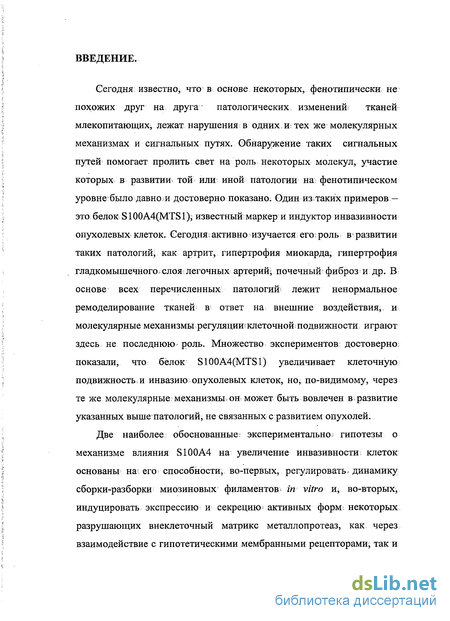 ВВЕДЕНИЕ.

Сегодня известно, что в основе некоторых, фенотипически не похожих друг на друга патологических изменений тканей млекопитающих, лежат нарушения в одних и тех же молекулярных механизмах и сигнальных путях. Обнаружение таких сигнальных путей помогает пролить свет на роль некоторых молекул, участие которых в развитии той или иной патологии на фенотипическом уровне было давно и достоверно показано. Один из таких примеров – это белок S100A4(MTS1), известный маркер и индуктор инвазивности опухолевых клеток. Сегодня активно изучается его роль в развитии таких патологий, как артрит, гипертрофия миокарда, гипертрофия гладкомышечного слоя легочных артерий, почечный фиброз и др. В основе всех перечисленных патологий лежит ненормальное ремоделирование тканей в ответ на внешние воздействия, и молекулярные механизмы регуляции клеточной подвижности играют здесь не последнюю роль. Множество экспериментов достоверно показали, что белок S100A4(MTS1) увеличивает клеточную подвижность и инвазию опухолевых клеток, но, по-видимому, через те же молекулярные механизмы он может быть вовлечен в развитие указанных выше патологий, не связанных с развитием опухолей.

Две наиболее обоснованные экспериментально гипотезы о механизме влияния S100A4 на увеличение инвазивности клеток основаны на его способности, во-первых, регулировать динамику сборки-разборки миозиновых филаментов in vitro и, во-вторых, индуцировать экспрессию и секрецию активных форм некоторых разрушающих внеклеточный матрикс металлопротеаз, как через взаимодействие с гипотетическими мембранными рецепторами, так и

dsLib.net
библиотека диссертаций